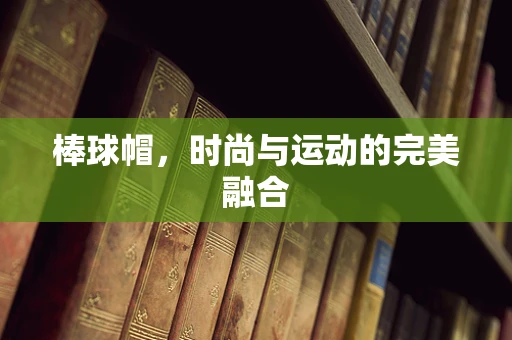 棒球帽，时尚与运动的完美融合